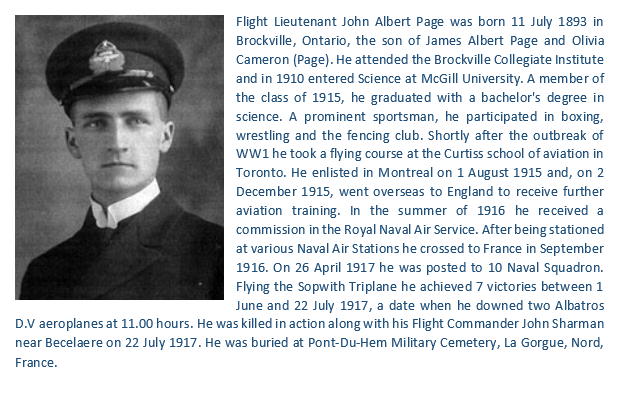 Flight Lieutenant John Albert Page was born 11 July 1893 in Brockville, Ontario, the son of James Albert Page and Olivia Cameron (Page). He attended the Brockville Collegiate Institute and in 1910 entered Science at McGill University. A member of the class of 1915, he graduated with a bachelor's degree in science. A prominent sportsman, he participated in boxing, wrestling and the fencing club. Shortly after the outbreak of WW1 he took a flying course at the Curtiss school of aviation in Toronto. He enlisted in Montreal on 1 August 1915 and, on 2 December 1915, went overseas to England to receive further aviation training. In the summer of 1916 he received a commission in the Royal Naval Air Service. After being stationed at various Naval Air Stations he crossed to France in September 1916. On 26 April 1917 he was posted to 10 Naval Squadron. Flying the Sopwith Triplane he achieved 7 victories between 1 June and 22 July 1917, a date when he downed two Albatros D.V aeroplanes at 11.00 hours. He was killed in action along with his Flight Commander John Sharman near Becelaere on 22 July 1917. He was buried at Pont-Du-Hem Military Cemetery, La Gorgue, Nord, France.